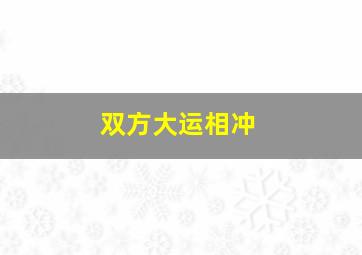 双方大运相冲